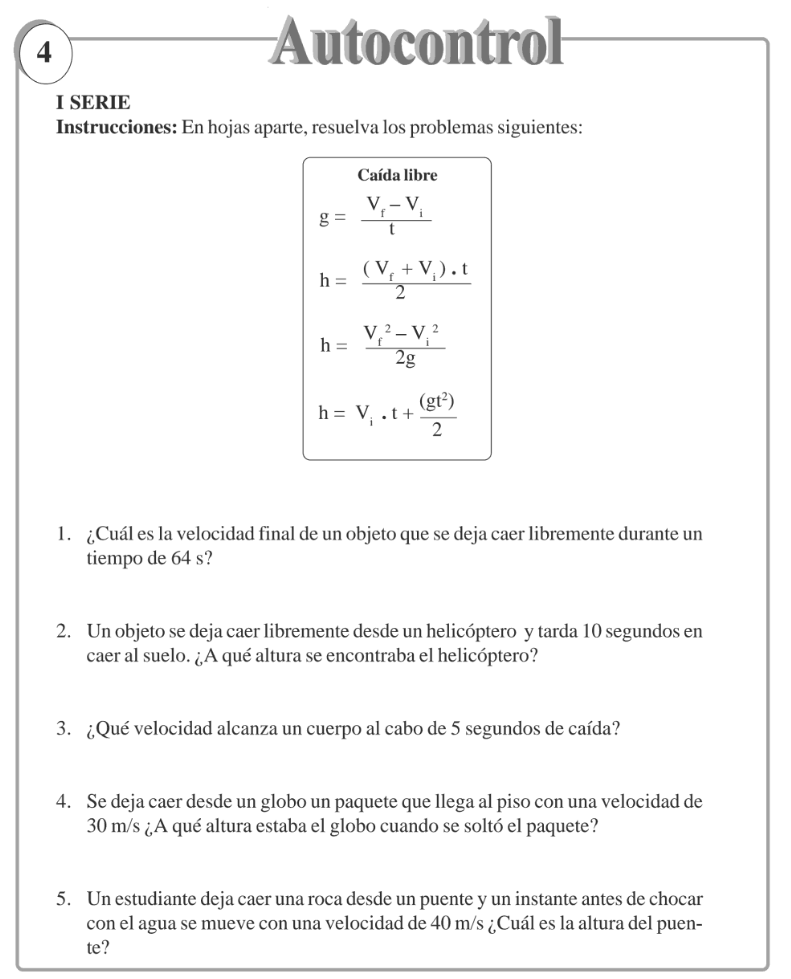 4

Autocontrol

I SERIE
Instrucciones: En hojas aparte, resuelva los problemas siguientes:

Caída libre

$g = \frac{V_f - V_i}{t}$

$h = \frac{(V_f + V_i) \cdot t}{2}$

$h = \frac{V_f^2 - V_i^2}{2g}$

$h = V_i \cdot t + \frac{(gt^2)}{2}$

1. ¿Cuál es la velocidad final de un objeto que se deja caer libremente durante un tiempo de 64 s?

2. Un objeto se deja caer libremente desde un helicóptero y tarda 10 segundos en caer al suelo. ¿A qué altura se encontraba el helicóptero?

3. ¿Qué velocidad alcanza un cuerpo al cabo de 5 segundos de caída?

4. Se deja caer desde un globo un paquete que llega al piso con una velocidad de 30 m/s ¿A qué altura estaba el globo cuando se soltó el paquete?

5. Un estudiante deja caer una roca desde un puente y un instante antes de chocar con el agua se mueve con una velocidad de 40 m/s ¿Cuál es la altura del puente?